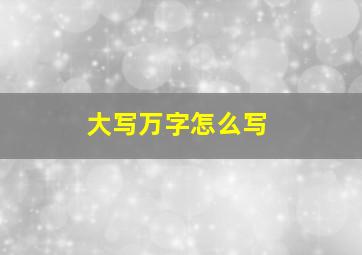 大写万字怎么写